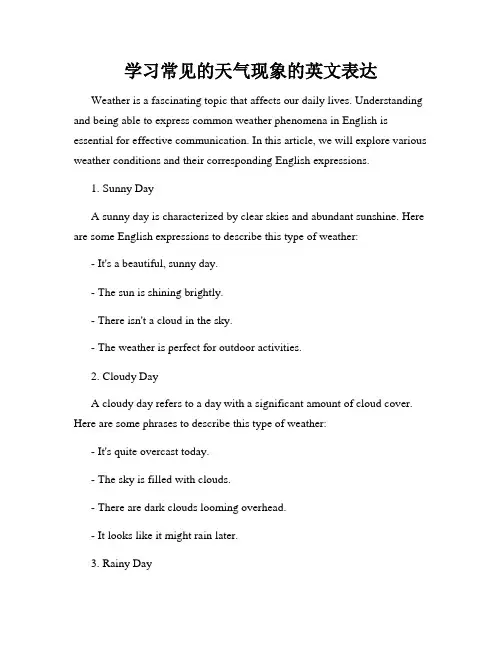 学习常见的天气现象的英文表达

Weather is a fascinating topic that affects our daily lives. Understanding and being able to express common weather phenomena in English is essential for effective communication. In this article, we will explore various weather conditions and their corresponding English expressions.

1. Sunny Day

A sunny day is characterized by clear skies and abundant sunshine. Here are some English expressions to describe this type of weather:

- It's a beautiful, sunny day.

- The sun is shining brightly.

- There isn't a cloud in the sky.

- The weather is perfect for outdoor activities.

2. Cloudy Day

A cloudy day refers to a day with a significant amount of cloud cover. Here are some phrases to describe this type of weather:

- It's quite overcast today.

- The sky is filled with clouds.

- There are dark clouds looming overhead.

- It looks like it might rain later.

3. Rainy Day